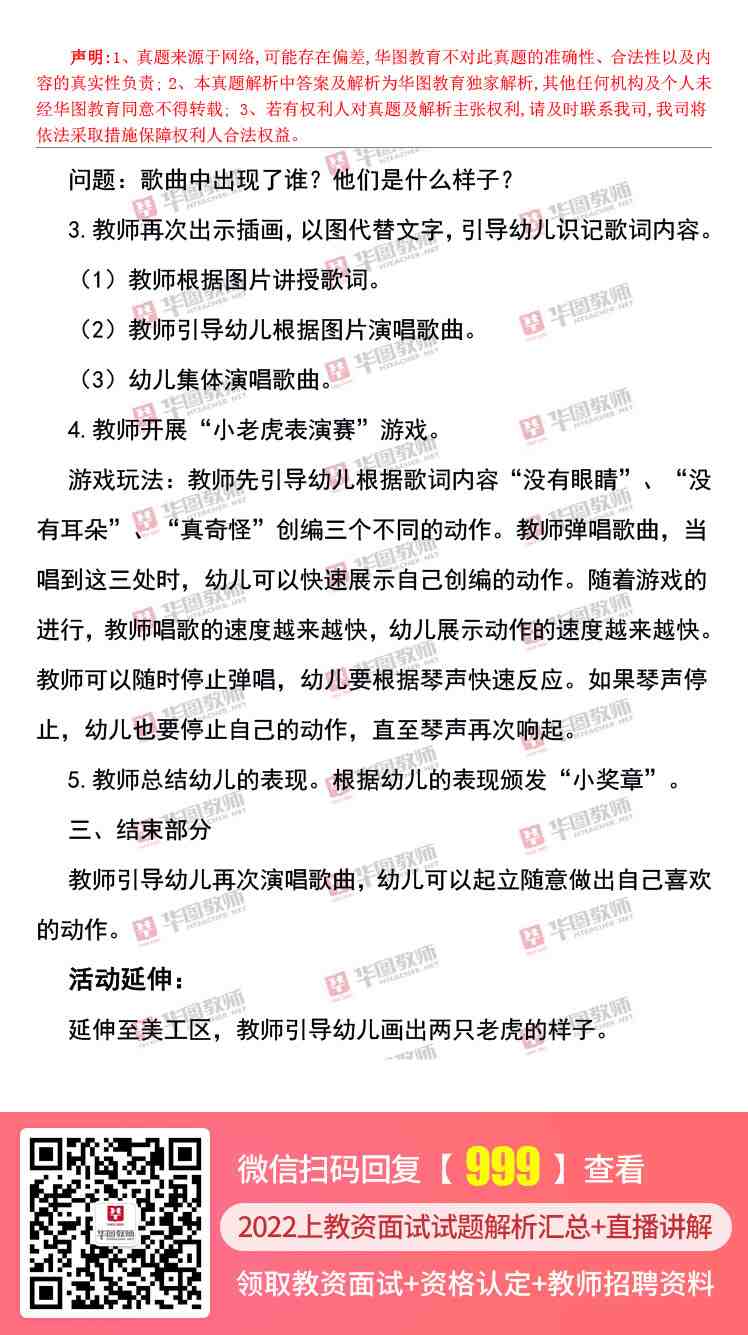 声明:1、真题来源于网络,可能存在偏差,华图教育不对此真题的准确性、合法性以及内容的真实性负责;2、本真题解析中答案及解析为华图教育独家解析,其他任何机构及个人未经华图教育同意不得转载;3、若有权利人对真题及解析主张权利,请及时联系我司,我司将依法采取措施保障权利人合法权益。

问题：歌曲中出现了谁？他们是什么样子？

3.教师再次出示插画，以图代替文字，引导幼儿识记歌词内容。

（1）教师根据图片讲授歌词。

（2）教师引导幼儿根据图片演唱歌曲。

（3）幼儿集体演唱歌曲。

4.教师开展“小老虎表演赛”游戏。

游戏玩法：教师先引导幼儿根据歌词内容“没有眼睛”、“没有耳朵”、“真奇怪”创编三个不同的动作。教师弹唱歌曲，当唱到这三处时，幼儿可以快速展示自己创编的动作。随着游戏的进行，教师唱歌的速度越来越快，幼儿展示动作的速度越来越快。教师可以随时停止弹唱，幼儿要根据琴声快速反应。如果琴声停止，幼儿也要停止自己的动作，直至琴声再次响起。

5.教师总结幼儿的表现。根据幼儿的表现颁发“小奖章”。

三、结束部分

教师引导幼儿再次演唱歌曲，幼儿可以起立随意做出自己喜欢的动作。

活动延伸：

延伸至美工区，教师引导幼儿画出两只老虎的样子。

华图教师

微信扫码回复【999】查看

2022上教资面试试题解析汇总+直播讲解

领取教资面试+资格认定+教师招聘资料